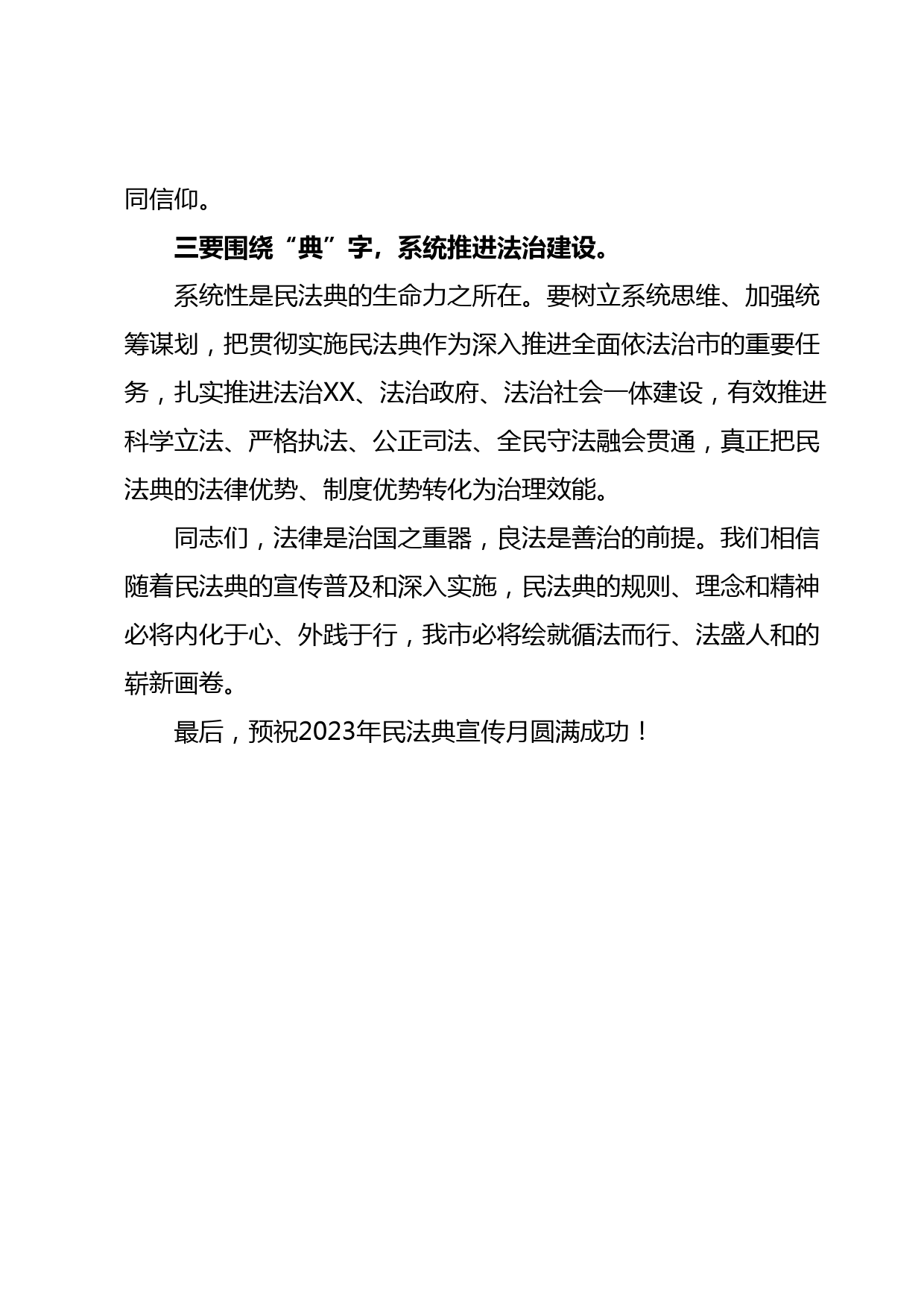 同信仰。

三要围绕“典”字，系统推进法治建设。

系统性是民法典的生命力之所在。要树立系统思维、加强统筹谋划，把贯彻实施民法典作为深入推进全面依法治市的重要任务，扎实推进法治XX、法治政府、法治社会一体建设，有效推进科学立法、严格执法、公正司法、全民守法融会贯通，真正把民法典的法律优势、制度优势转化为治理效能。

同志们，法律是治国之重器，良法是善治的前提。我们相信随着民法典的宣传普及和深入实施，民法典的规则、理念和精神必将内化于心、外践于行，我市必将绘就循法而行、法盛人和的崭新画卷。

最后，预祝2023年民法典宣传月圆满成功！